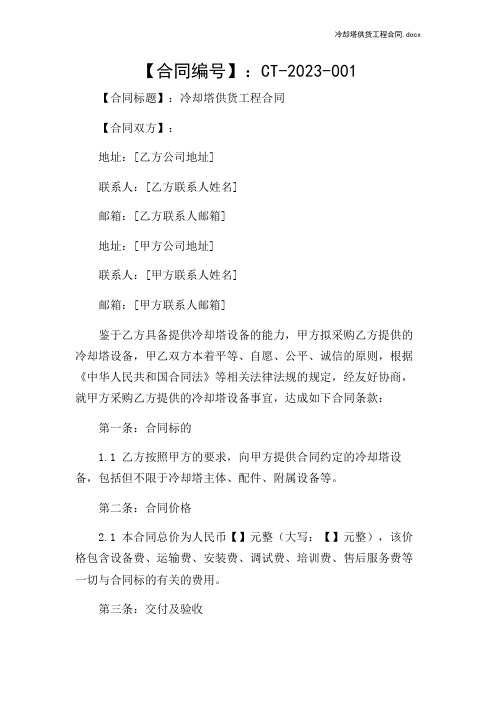 冷却塔供货工程合同.docx

【合同编号】：CT-2023-001

【合同标题】：冷却塔供货工程合同

【合同双方】：

地址：[乙方公司地址]

联系人：[乙方联系人姓名]

邮箱：[乙方联系人邮箱]

地址：[甲方公司地址]

联系人：[甲方联系人姓名]

邮箱：[甲方联系人邮箱]

鉴于乙方具备提供冷却塔设备的能力，甲方拟采购乙方提供的冷却塔设备，甲乙双方本着平等、自愿、公平、诚信的原则，根据《中华人民共和国合同法》等相关法律法规的规定，经友好协商，就甲方采购乙方提供的冷却塔设备事宜，达成如下合同条款：

第一条：合同标的

1.1 乙方按照甲方的要求，向甲方提供合同约定的冷却塔设备，包括但不限于冷却塔主体、配件、附属设备等。

第二条：合同价格

2.1 本合同总价为人民币【】元整（大写：【】元整），该价格包含设备费、运输费、安装费、调试费、培训费、售后服务费等一切与合同标的有关的费用。

第三条：交付及验收